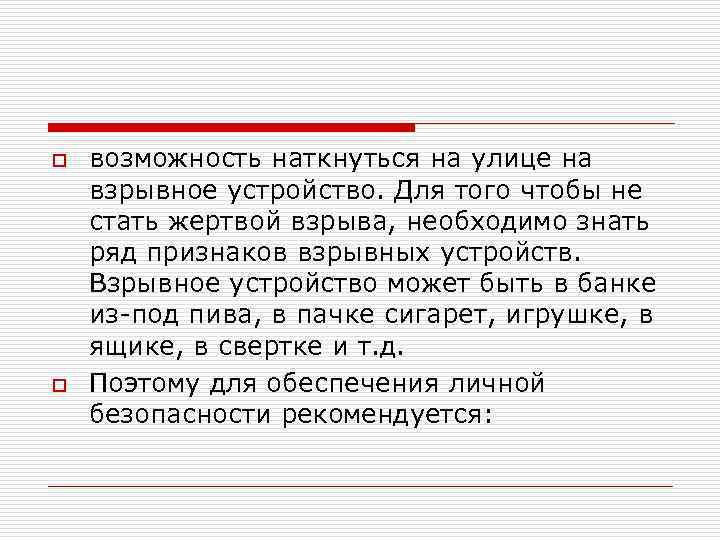 возможность наткнуться на улице на взрывное устройство. Для того чтобы не стать жертвой взрыва, необходимо знать ряд признаков взрывных устройств. Взрывное устройство может быть в банке из-под пива, в пачке сигарет, игрушке, в ящике, в свертке и т.д.

Поэтому для обеспечения личной безопасности рекомендуется: